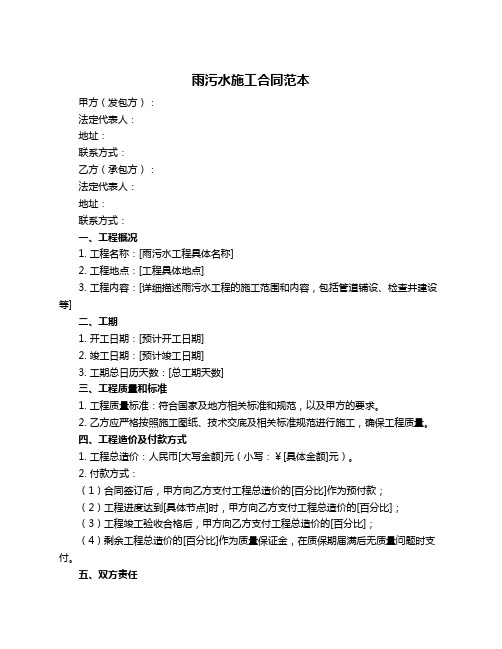 雨污水施工合同范本

甲方（发包方）：

法定代表人：

地址：

联系方式：

乙方（承包方）：

法定代表人：

地址：

联系方式：

一、工程概况

1. 工程名称：[雨污水工程具体名称]

2. 工程地点：[工程具体地点]

3. 工程内容：[详细描述雨污水工程的施工范围和内容，包括管道铺设、检查井建设等]

二、工期

1. 开工日期：[预计开工日期]

2. 竣工日期：[预计竣工日期]

3. 工期总日历天数：[总工期天数]

三、工程质量和标准

1. 工程质量标准：符合国家及地方相关标准和规范，以及甲方的要求。

2. 乙方应严格按照施工图纸、技术交底及相关标准规范进行施工，确保工程质量。

四、工程造价及付款方式

1. 工程总造价：人民币[大写金额]元（小写：¥[具体金额]元）。

2. 付款方式：

（1）合同签订后，甲方向乙方支付工程总造价的[百分比]作为预付款；

（2）工程进度达到[具体节点]时，甲方向乙方支付工程总造价的[百分比]；

（3）工程竣工验收合格后，甲方向乙方支付工程总造价的[百分比]；

（4）剩余工程总造价的[百分比]作为质量保证金，在质保期届满后无质量问题时支付。

五、双方责任